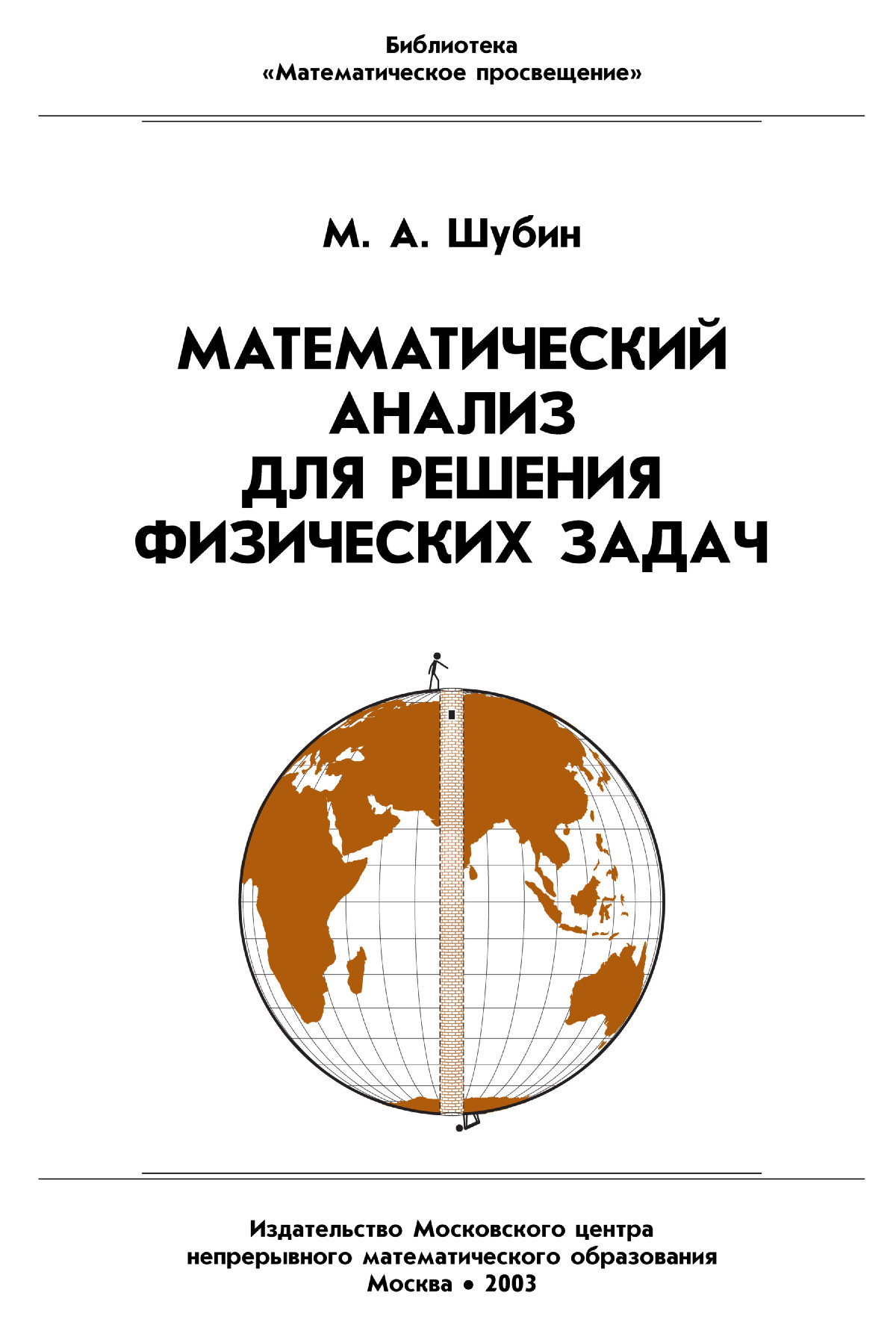 Библиотека
«Математическое просвещение»

М. А. Шубин

МАТЕМАТИЧЕСКИЙ АНАЛИЗ ДЛЯ РЕШЕНИЯ ФИЗИЧЕСКИХ ЗАДАЧ

Издательство Московского центра непрерывного математического образования
Москва • 2003